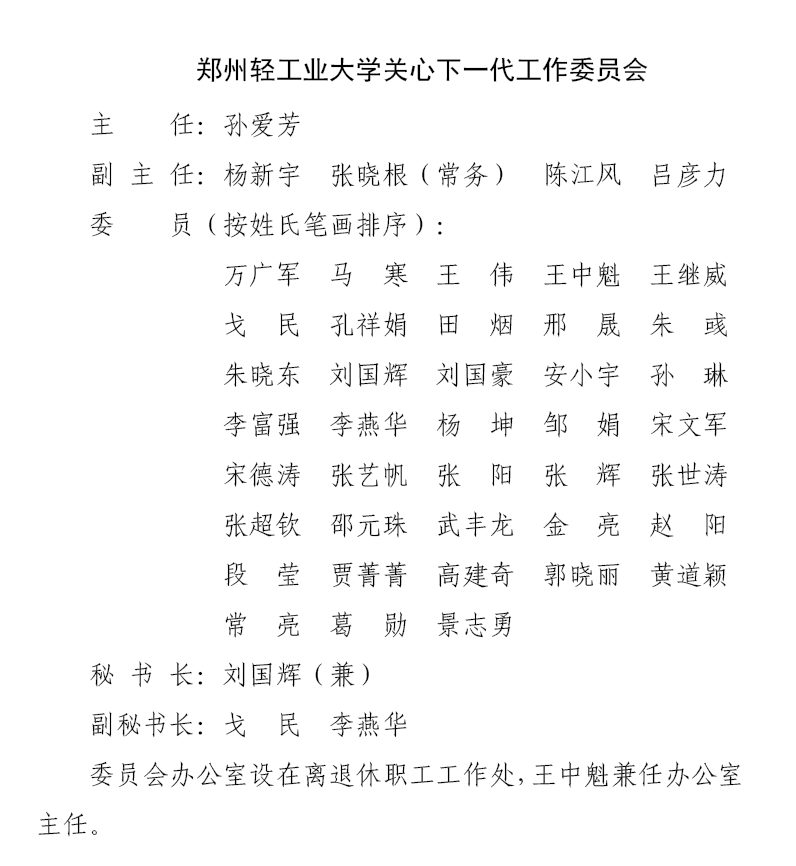 郑州轻工业大学关心下一代工作委员会

主　　任：孙爱芳

副 主 任：杨新宇　张晓根（常务）　陈江风　吕彦力

委　　员（按姓氏笔画排序）：

万广军　马　寒　王　伟　王中魁　王继威
戈　民　孔祥娟　田　烟　邢　晟　朱　彧
朱晓东　刘国辉　刘国豪　安小宇　孙　琳
李富强　李燕华　杨　坤　邹　娟　宋文军
宋德涛　张艺帆　张　阳　张　辉　张世涛
张超钦　邵元珠　武丰龙　金　亮　赵　阳
段　莹　贾菁菁　高建奇　郭晓丽　黄道颖
常　亮　葛　勋　景志勇

秘 书 长：刘国辉（兼）

副秘书长：戈　民　李燕华

委员会办公室设在离退休职工工作处，王中魁兼任办公室主任。